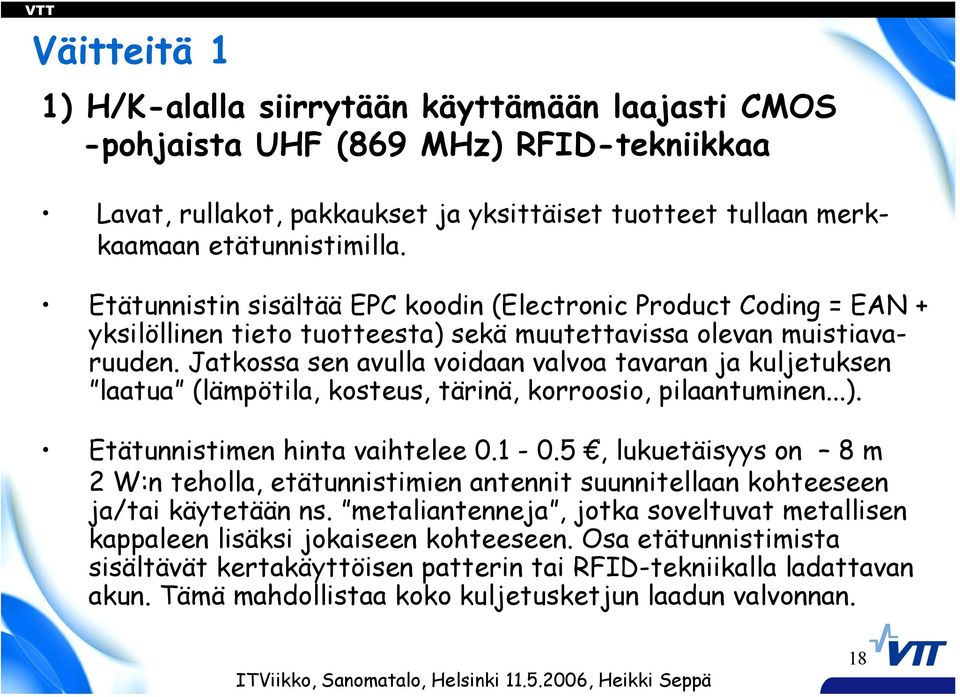 VTT

Väitteitä 1

1) H/K-alalla siirrytään käyttämään laajasti CMOS -pohjaista UHF (869 MHz) RFID-tekniikkaa

• Lavat, rullakot, pakkaukset ja yksittäiset tuotteet tullaan merkkaamaan etätunnistimilla.

• Etätunnistin sisältää EPC koodin (Electronic Product Coding = EAN + yksilöllinen tieto tuotteesta) sekä muutettavissa olevan muistiavaruuden. Jatkossa sen avulla voidaan valvoa tavaran ja kuljetuksen "laatua" (lämpötila, kosteus, tärinä, korroosio, pilaantuminen...).

• Etätunnistimen hinta vaihtelee 0.1 - 0.5 €, lukuetäisyys on – 8 m 2 W:n teholla, etätunnistimien antennit suunnitellaan kohteeseen ja/tai käytetään ns. "metaliantenneja", jotka soveltuvat metallisen kappaleen lisäksi jokaiseen kohteeseen. Osa etätunnistimista sisältävät kertakäyttöisen patterin tai RFID-tekniikalla ladattavan akun. Tämä mahdollistaa koko kuljetusketjun laadun valvonnan.

18

VTT

ITViikko, Sanomatalo, Helsinki 11.5.2006, Heikki Seppä